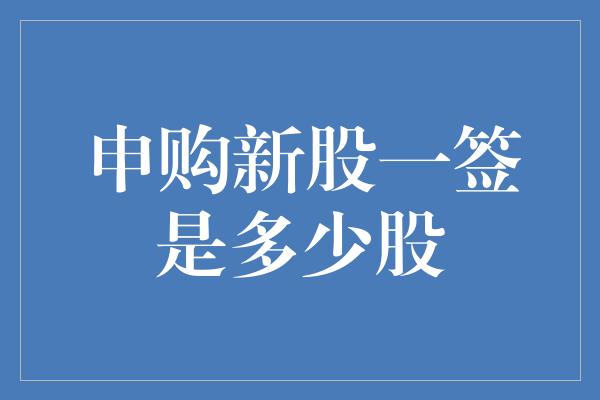 申购新股一签是多少股